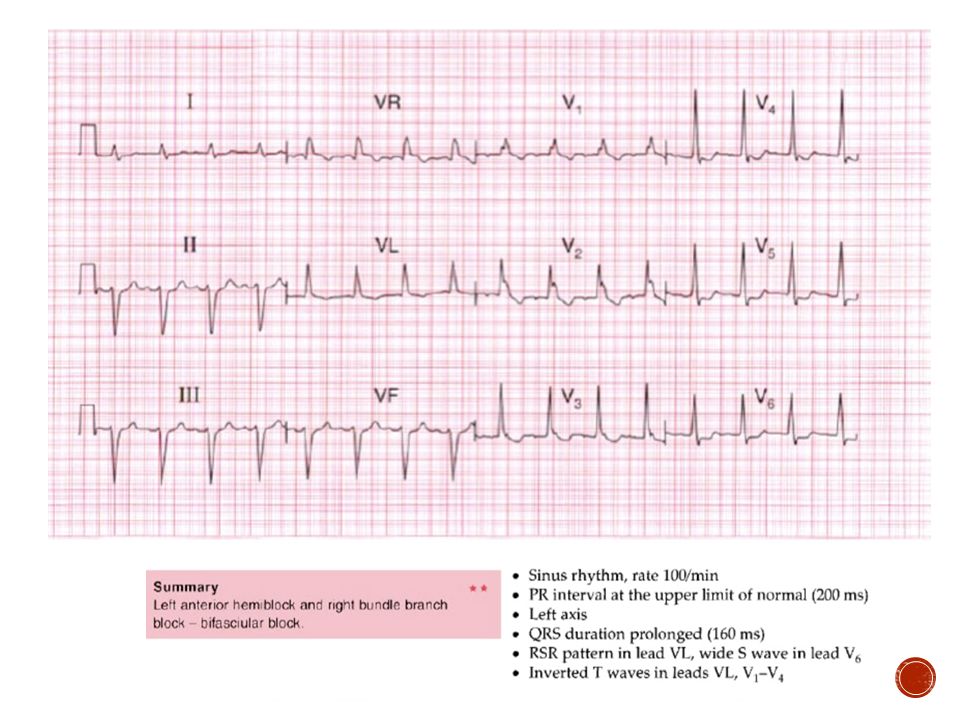 I
VR
$V_1$
$V_4$
II
VL
$V_2$
$V_5$
III
VF
$V_3$
$V_6$

Summary **
Left anterior hemiblock and right bundle branch block – bifascicular block.

• Sinus rhythm, rate 100/min
• PR interval at the upper limit of normal (200 ms)
• Left axis
• QRS duration prolonged (160 ms)
• RSR pattern in lead VL, wide S wave in lead $V_6$
• Inverted T waves in leads VL, $V_1$–$V_4$